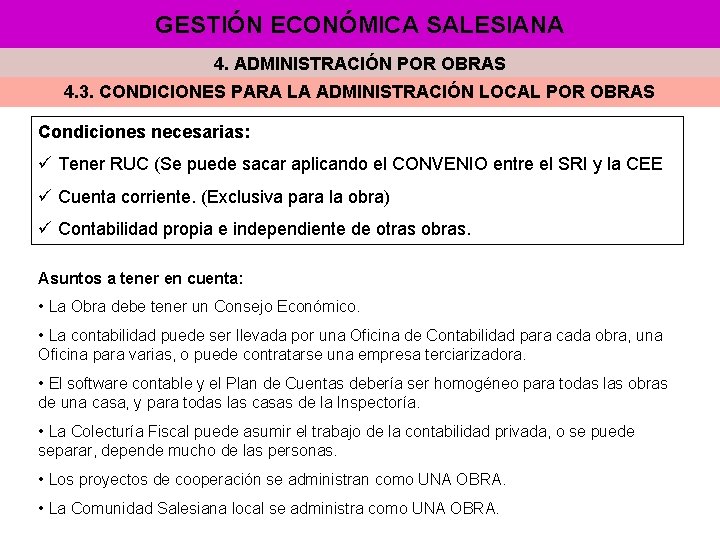 GESTIÓN ECONÓMICA SALESIANA

4. ADMINISTRACIÓN POR OBRAS

4.3. CONDICIONES PARA LA ADMINISTRACIÓN LOCAL POR OBRAS

Condiciones necesarias:

✓ Tener RUC (Se puede sacar aplicando el CONVENIO entre el SRI y la CEE

✓ Cuenta corriente. (Exclusiva para la obra)

✓ Contabilidad propia e independiente de otras obras.

Asuntos a tener en cuenta:

• La Obra debe tener un Consejo Económico.

• La contabilidad puede ser llevada por una Oficina de Contabilidad para cada obra, una Oficina para varias, o puede contratarse una empresa terciarizadora.

• El software contable y el Plan de Cuentas debería ser homogéneo para todas las obras de una casa, y para todas las casas de la Inspectoría.

• La Colecturía Fiscal puede asumir el trabajo de la contabilidad privada, o se puede separar, depende mucho de las personas.

• Los proyectos de cooperación se administran como UNA OBRA.

• La Comunidad Salesiana local se administra como UNA OBRA.